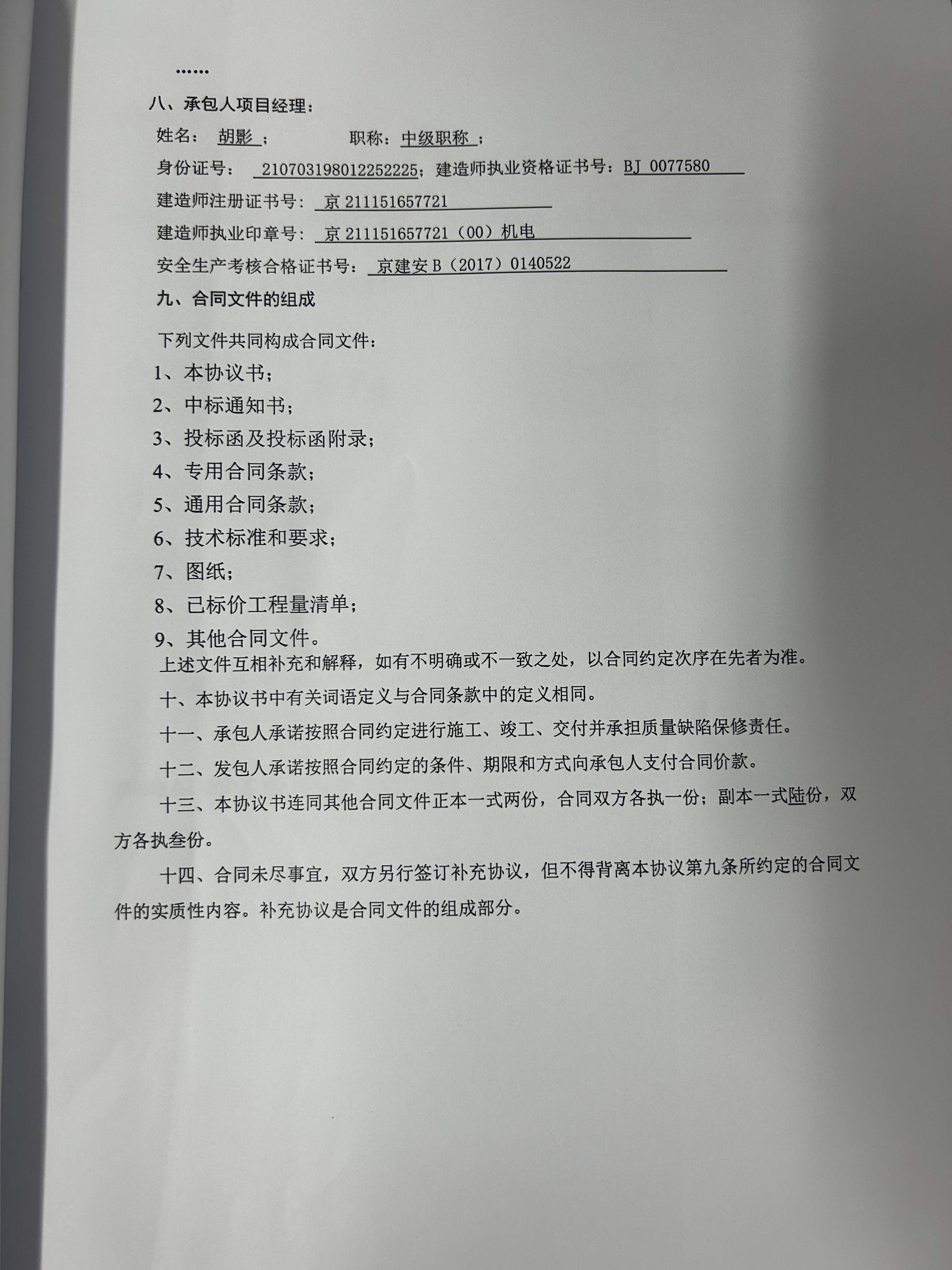 ……

八、承包人项目经理：

姓名： 胡影 ； 职称：中级职称 ；

身份证号： 210703198012252225；建造师执业资格证书号：BJ 0077580

建造师注册证书号： 京 211151657721

建造师执业印章号： 京 211151657721（00）机电

安全生产考核合格证书号： 京建安 B（2017）0140522

九、合同文件的组成

下列文件共同构成合同文件：

1、本协议书；

2、中标通知书；

3、投标函及投标函附录；

4、专用合同条款；

5、通用合同条款；

6、技术标准和要求；

7、图纸；

8、已标价工程量清单；

9、其他合同文件。

上述文件互相补充和解释，如有不明确或不一致之处，以合同约定次序在先者为准。

十、本协议书中有关词语定义与合同条款中的定义相同。

十一、承包人承诺按照合同约定进行施工、竣工、交付并承担质量缺陷保修责任。

十二、发包人承诺按照合同约定的条件、期限和方式向承包人支付合同价款。

十三、本协议书连同其他合同文件正本一式两份，合同双方各执一份；副本一式陆份，双方各执叁份。

十四、合同未尽事宜，双方另行签订补充协议，但不得背离本协议第九条所约定的合同文件的实质性内容。补充协议是合同文件的组成部分。